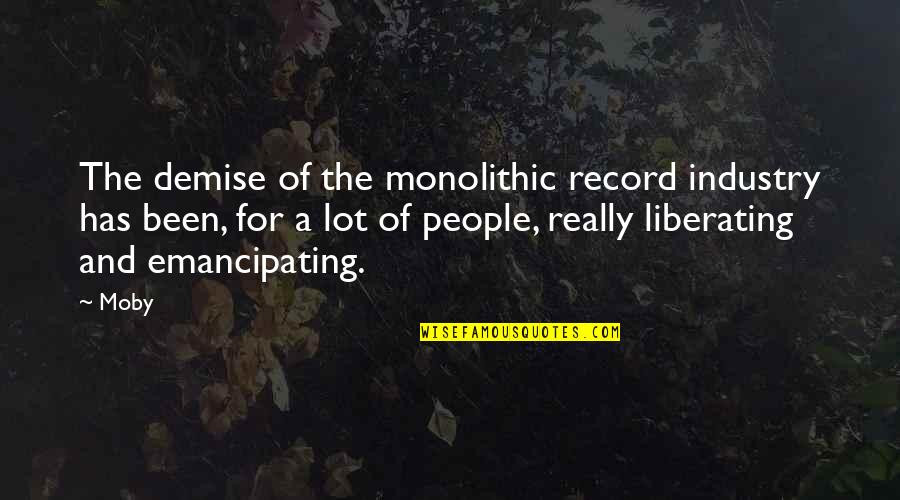 The demise of the monolithic record industry has been, for a lot of people, really liberating and emancipating.

~ Moby

WISEFAMOUSQUOTES.COM